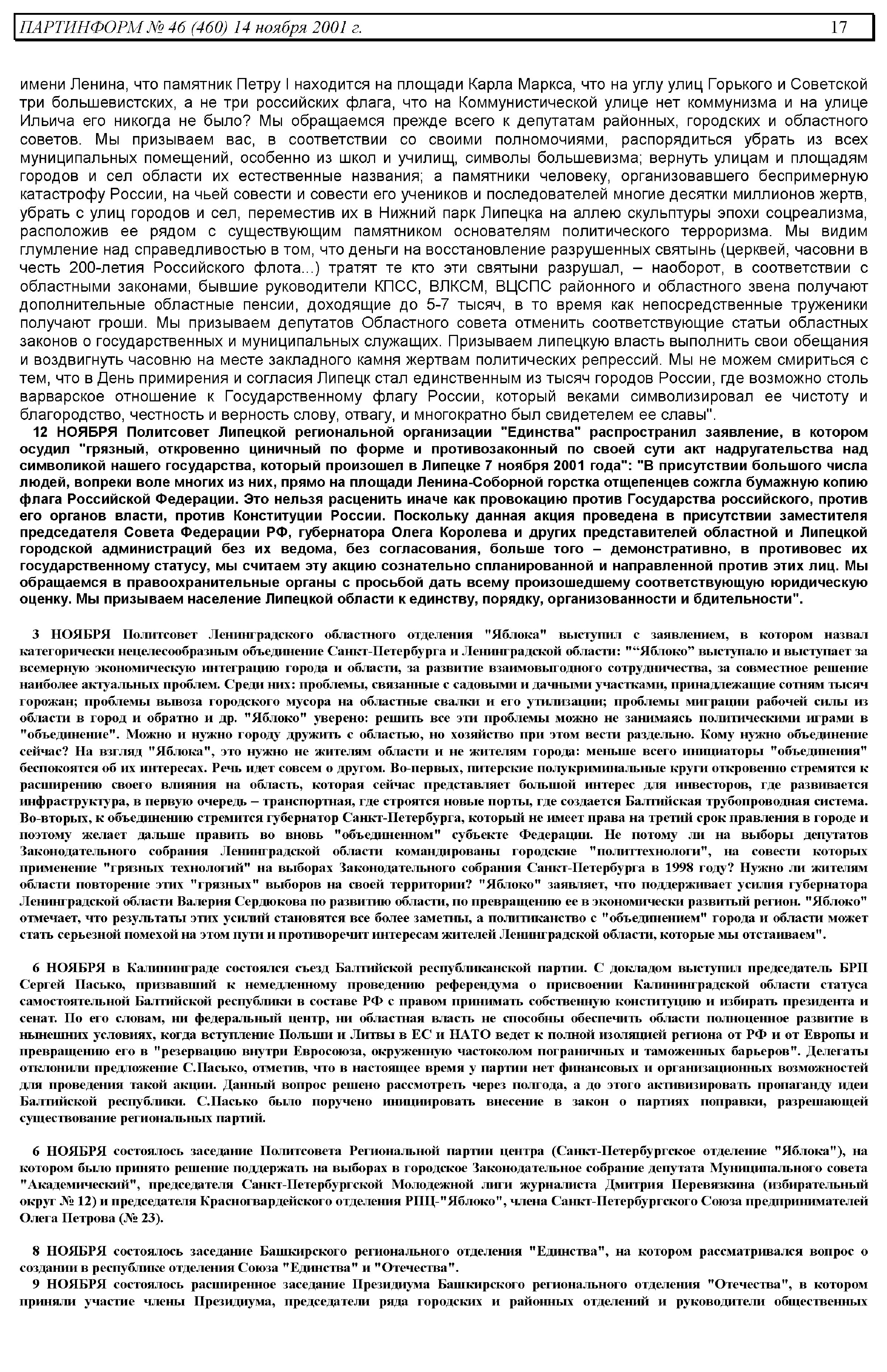 ПАРТИНФОРМ № 46 (460) 14 ноября 2001 г. 17

имени Ленина, что памятник Петру I находится на площади Карла Маркса, что на углу улиц Горького и Советской три большевистских, а не три российских флага, что на Коммунистической улице нет коммунизма и на улице Ильича его никогда не было? Мы обращаемся прежде всего к депутатам районных, городских и областного советов. Мы призываем вас, в соответствии со своими полномочиями, распорядиться убрать из всех муниципальных помещений, особенно из школ и училищ, символы большевизма; вернуть улицам и площадям городов и сел области их естественные названия; а памятники человеку, организовавшего беспримерную катастрофу России, на чьей совести и совести его учеников и последователей многие десятки миллионов жертв, убрать с улиц городов и сел, переместив их в Нижний парк Липецка на аллею скульптуры эпохи соцреализма, расположив ее рядом с существующим памятником основателям политического терроризма. Мы видим глумление над справедливостью в том, что деньги на восстановление разрушенных святынь (церквей, часовни в честь 200-летия Российского флота...) тратят те кто эти святыни разрушал, – наоборот, в соответствии с областными законами, бывшие руководители КПСС, ВЛКСМ, ВЦСПС районного и областного звена получают дополнительные областные пенсии, доходящие до 5-7 тысяч, в то время как непосредственные труженики получают гроши. Мы призываем депутатов Областного совета отменить соответствующие статьи областных законов о государственных и муниципальных служащих. Призываем липецкую власть выполнить свои обещания и воздвигнуть часовню на месте закладного камня жертвам политических репрессий. Мы не можем смириться с тем, что в День примирения и согласия Липецк стал единственным из тысяч городов России, где возможно столь варварское отношение к Государственному флагу России, который веками символизировал ее чистоту и благородство, честность и верность слову, отвагу, и многократно был свидетелем ее славы".

12 НОЯБРЯ Политсовет Липецкой региональной организации "Единства" распространил заявление, в котором осудил "грязный, откровенно циничный по форме и противозаконный по своей сути акт надругательства над символикой нашего государства, который произошел в Липецке 7 ноября 2001 года": "В присутствии большого числа людей, вопреки воле многих из них, прямо на площади Ленина-Соборной горстка отщепенцев сожгла бумажную копию флага Российской Федерации. Это нельзя расценить иначе как провокацию против Государства российского, против его органов власти, против Конституции России. Поскольку данная акция проведена в присутствии заместителя председателя Совета Федерации РФ, губернатора Олега Королева и других представителей областной и Липецкой городской администраций без их ведома, без согласования, больше того – демонстративно, в противовес их государственному статусу, мы считаем эту акцию сознательно спланированной и направленной против этих лиц. Мы обращаемся в правоохранительные органы с просьбой дать всему произошедшему соответствующую юридическую оценку. Мы призываем население Липецкой области к единству, порядку, организованности и бдительности".

3 НОЯБРЯ Политсовет Ленинградского областного отделения "Яблока" выступил с заявлением, в котором назвал категорически нецелесообразным объединение Санкт-Петербурга и Ленинградской области: "“Яблоко” выступало и выступает за всемерную экономическую интеграцию города и области, за развитие взаимовыгодного сотрудничества, за совместное решение наиболее актуальных проблем. Среди них: проблемы, связанные с садовыми и дачными участками, принадлежащие сотням тысяч горожан; проблемы вывоза городского мусора на областные свалки и его утилизации; проблемы миграции рабочей силы из области в город и обратно и др. "Яблоко" уверено: решить все эти проблемы можно не занимаясь политическими играми в "объединение". Можно и нужно городу дружить с областью, но хозяйство при этом вести раздельно. Кому нужно объединение сейчас? На взгляд "Яблока", это нужно не жителям области и не жителям города: меньше всего инициаторы "объединения" беспокоятся об их интересах. Речь идет совсем о другом. Во-первых, питерские полукриминальные круги откровенно стремятся к расширению своего влияния на область, которая сейчас представляет большой интерес для инвесторов, где развивается инфраструктура, в первую очередь – транспортная, где строятся новые порты, где создается Балтийская трубопроводная система. Во-вторых, к объединению стремится губернатор Санкт-Петербурга, который не имеет права на третий срок правления в городе и поэтому желает дальше править во вновь "объединенном" субъекте Федерации. Не потому ли на выборы депутатов Законодательного собрания Ленинградской области командированы городские "политтехнологи", на совести которых применение "грязных технологий" на выборах Законодательного собрания Санкт-Петербурга в 1998 году? Нужно ли жителям области повторение этих "грязных" выборов на своей территории? "Яблоко" заявляет, что поддерживает усилия губернатора Ленинградской области Валерия Сердюкова по развитию области, по превращению ее в экономически развитый регион. "Яблоко" отмечает, что результаты этих усилий становятся все более заметны, а политиканство с "объединением" города и области может стать серьезной помехой на этом пути и противоречит интересам жителей Ленинградской области, которые мы отстаиваем".

6 НОЯБРЯ в Калининграде состоялся съезд Балтийской республиканской партии. С докладом выступил председатель БРП Сергей Пасько, призвавший к немедленному проведению референдума о присвоении Калининградской области статуса самостоятельной Балтийской республики в составе РФ с правом принимать собственную конституцию и избирать президента и сенат. По его словам, ни федеральный центр, ни областная власть не способны обеспечить области полноценное развитие в нынешних условиях, когда вступление Польши и Литвы в ЕС и НАТО ведет к полной изоляцией региона от РФ и от Европы и превращению его в "резервацию внутри Евросоюза, окруженную частоколом пограничных и таможенных барьеров". Делегаты отклонили предложение С.Пасько, отметив, что в настоящее время у партии нет финансовых и организационных возможностей для проведения такой акции. Данный вопрос решено рассмотреть через полгода, а до этого активизировать пропаганду идеи Балтийской республики. С.Пасько было поручено инициировать внесение в закон о партиях поправки, разрешающей существование региональных партий.

6 НОЯБРЯ состоялось заседание Политсовета Региональной партии центра (Санкт-Петербургское отделение "Яблока"), на котором было принято решение поддержать на выборах в городское Законодательное собрание депутата Муниципального совета "Академический", председателя Санкт-Петербургской Молодежной лиги журналиста Дмитрия Перевязкина (избирательный округ № 12) и председателя Красногвардейского отделения РПЦ-"Яблоко", члена Санкт-Петербургского Союза предпринимателей Олега Петрова (№ 23).

8 НОЯБРЯ состоялось заседание Башкирского регионального отделения "Единства", на котором рассматривался вопрос о создании в республике отделения Союза "Единства" и "Отечества".

9 НОЯБРЯ состоялось расширенное заседание Президиума Башкирского регионального отделения "Отечества", в котором приняли участие члены Президиума, председатели ряда городских и районных отделений и руководители общественных